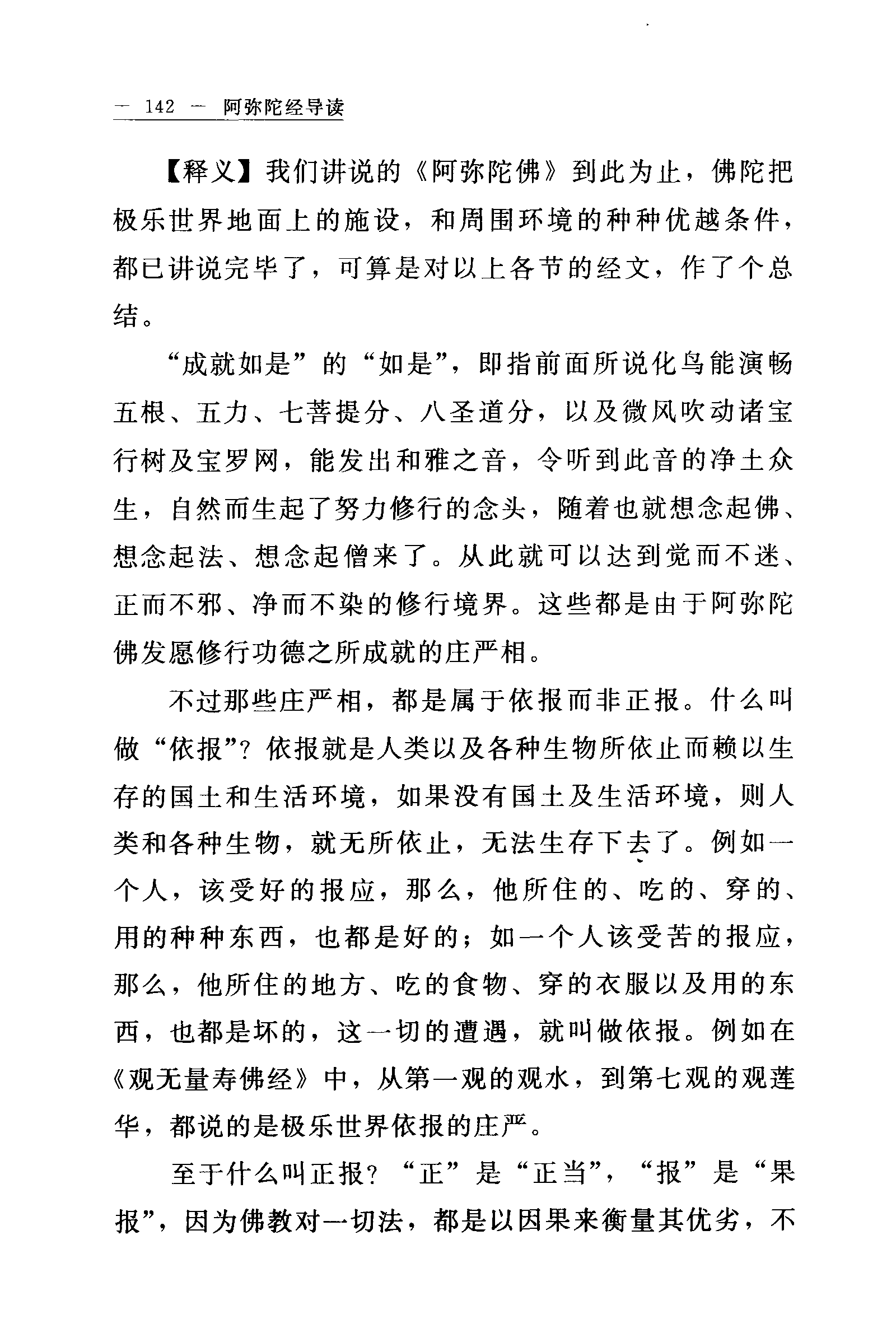 — 142 — 阿弥陀经导读

【释义】我们讲说的《阿弥陀佛》到此为止，佛陀把极乐世界地面上的施设，和周围环境的种种优越条件，都已讲说完毕了，可算是对以上各节的经文，作了个总结。

“成就如是”的“如是”，即指前面所说化鸟能演畅五根、五力、七菩提分、八圣道分，以及微风吹动诸宝行树及宝罗网，能发出和雅之音，令听到此音的净土众生，自然而生起了努力修行的念头，随着也就想念起佛、想念起法、想念起僧来了。从此就可以达到觉而不迷、正而不邪、净而不染的修行境界。这些都是由于阿弥陀佛发愿修行功德之所成就的庄严相。

不过那些庄严相，都是属于依报而非正报。什么叫做“依报”？依报就是人类以及各种生物所依止而赖以生存的国土和生活环境，如果没有国土及生活环境，则人类和各种生物，就无所依止，无法生存下去了。例如一个人，该受好的报应，那么，他所住的、吃的、穿的、用的种种东西，也都是好的；如一个人该受苦的报应，那么，他所住的地方、吃的食物、穿的衣服以及用的东西，也都是坏的，这一切的遭遇，就叫做依报。例如在《观无量寿佛经》中，从第一观的观水，到第七观的观莲华，都说的是极乐世界依报的庄严。

至于什么叫正报？“正”是“正当”，“报”是“果报”，因为佛教对一切法，都是以因果来衡量其优劣，不